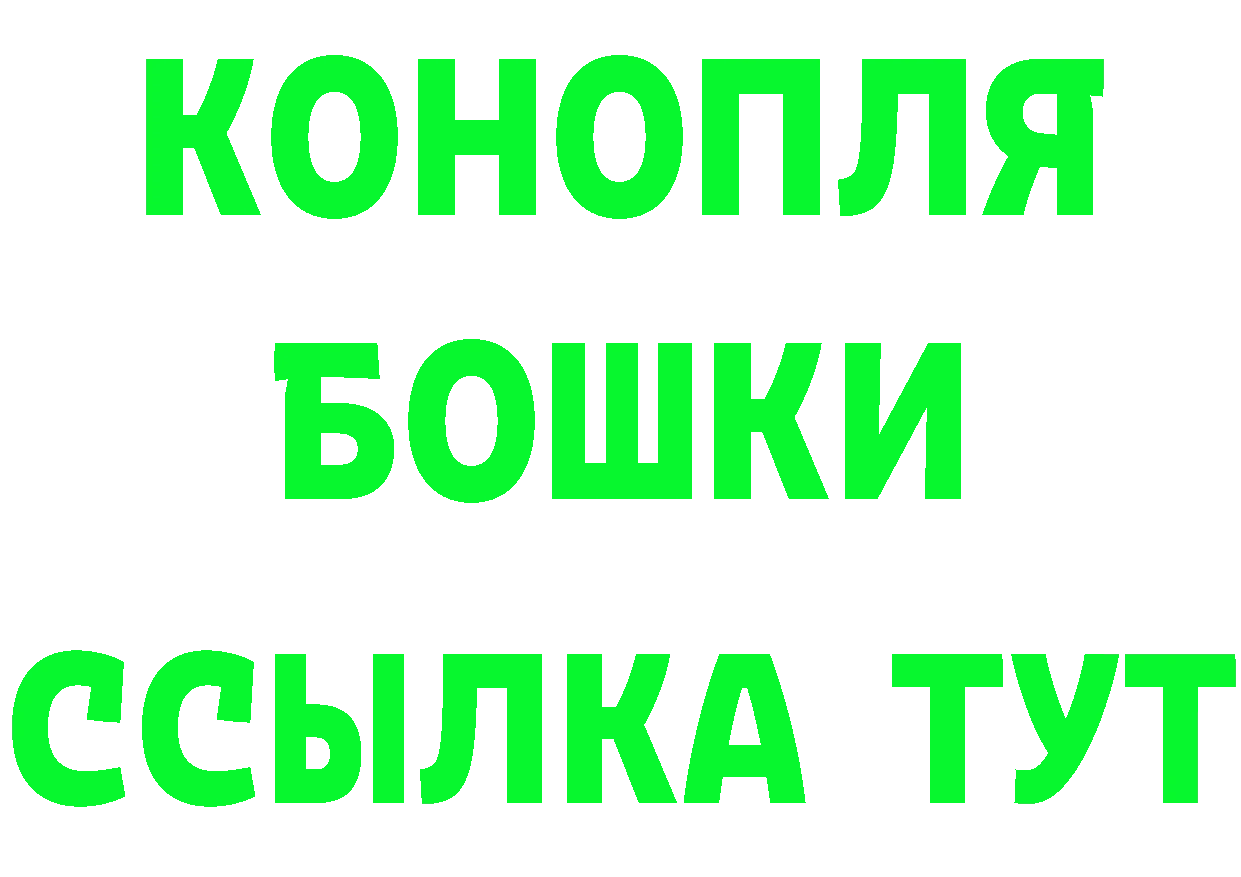 КОНОПЛЯ
БОШКИ
ССЫЛКА ТУТ